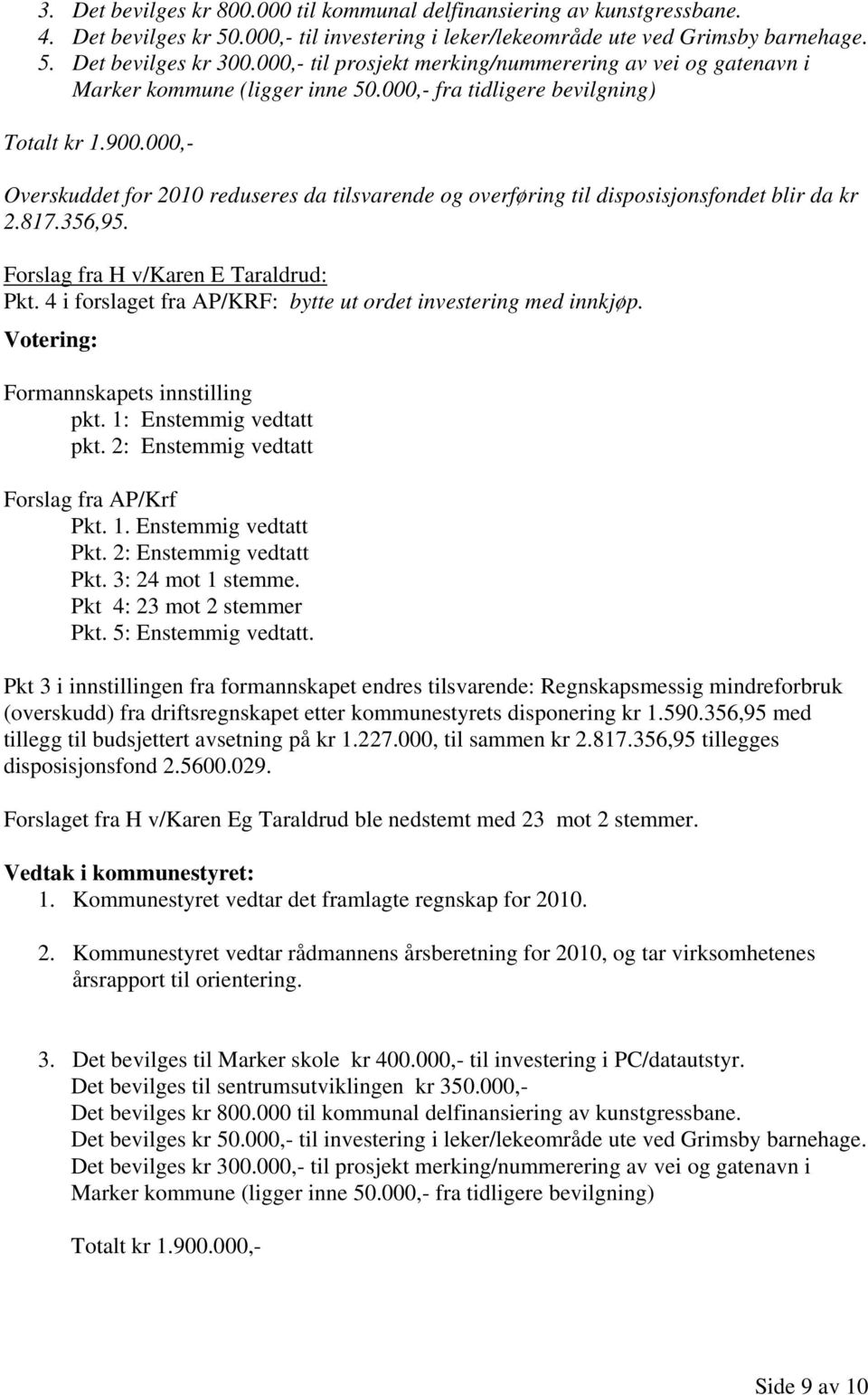 3. Det bevilges kr 800.000 til kommunal delfinansiering av kunstgressbane.
4. Det bevilges kr 50.000,- til investering i leker/lekeområde ute ved Grimsby barnehage.
5. Det bevilges kr 300.000,- til prosjekt merking/nummerering av vei og gatenavn i Marker kommune (ligger inne 50.000,- fra tidligere bevilgning)

Totalt kr 1.900.000,-

Overskuddet for 2010 reduseres da tilsvarende og overføring til disposisjonsfondet blir da kr 2.817.356,95.

Forslag fra H v/Karen E Taraldrud:
Pkt. 4 i forslaget fra AP/KRF: bytte ut ordet investering med innkjøp.

Votering:

Formannskapets innstilling
pkt. 1: Enstemmig vedtatt
pkt. 2: Enstemmig vedtatt

Forslag fra AP/Krf
Pkt. 1. Enstemmig vedtatt
Pkt. 2: Enstemmig vedtatt
Pkt. 3: 24 mot 1 stemme.
Pkt 4: 23 mot 2 stemmer
Pkt. 5: Enstemmig vedtatt.

Pkt 3 i innstillingen fra formannskapet endres tilsvarende: Regnskapsmessig mindreforbruk (overskudd) fra driftsregnskapet etter kommunestyrets disponering kr 1.590.356,95 med tillegg til budsjettert avsetning på kr 1.227.000, til sammen kr 2.817.356,95 tillegges disposisjonsfond 2.5600.029.

Forslaget fra H v/Karen Eg Taraldrud ble nedstemt med 23 mot 2 stemmer.

Vedtak i kommunestyret:
1. Kommunestyret vedtar det framlagte regnskap for 2010.

2. Kommunestyret vedtar rådmannens årsberetning for 2010, og tar virksomhetenes årsrapport til orientering.

3. Det bevilges til Marker skole kr 400.000,- til investering i PC/datautstyr.
Det bevilges til sentrumsutviklingen kr 350.000,-
Det bevilges kr 800.000 til kommunal delfinansiering av kunstgressbane.
Det bevilges kr 50.000,- til investering i leker/lekeområde ute ved Grimsby barnehage.
Det bevilges kr 300.000,- til prosjekt merking/nummerering av vei og gatenavn i Marker kommune (ligger inne 50.000,- fra tidligere bevilgning)

Totalt kr 1.900.000,-

Side 9 av 10